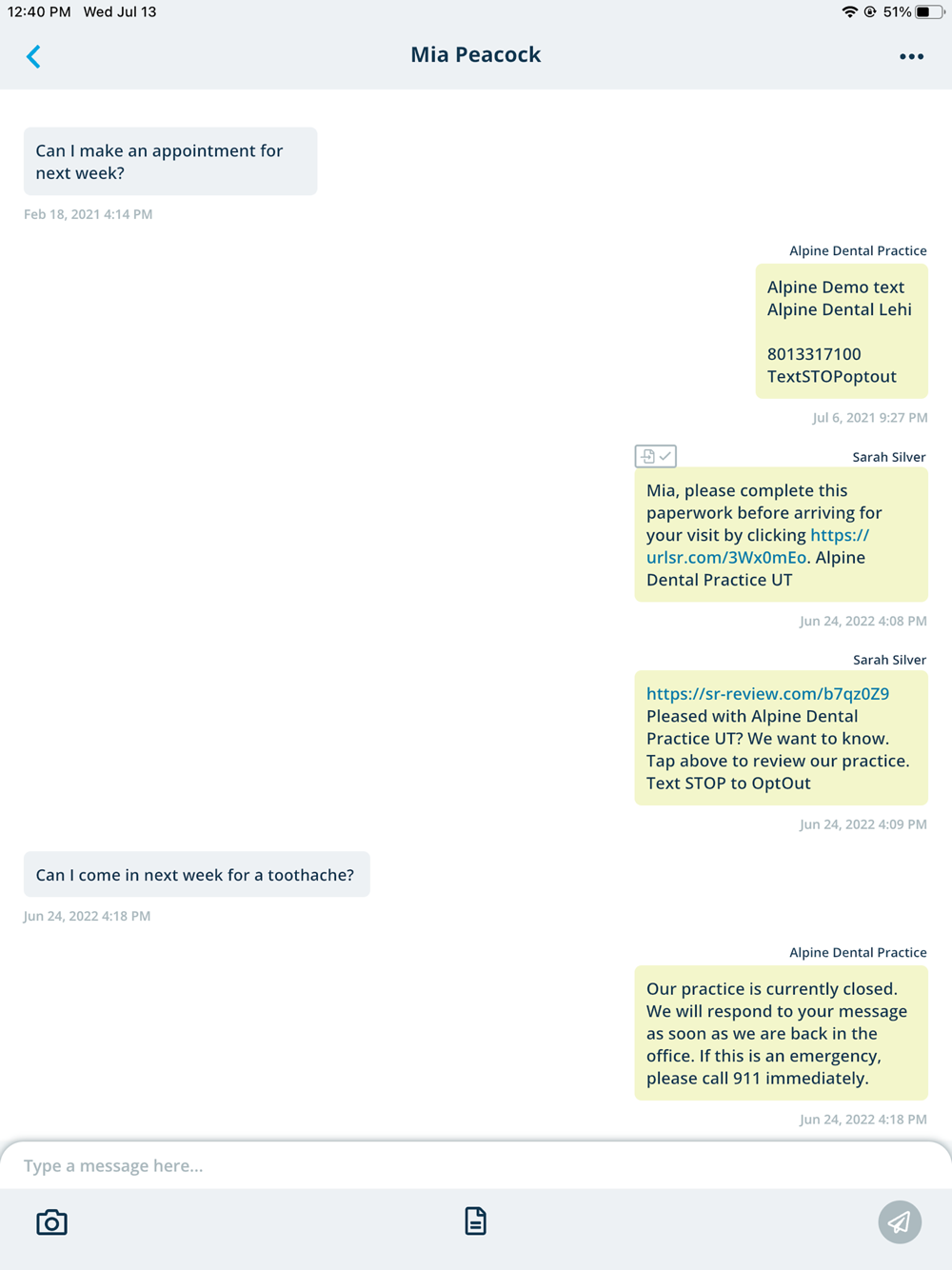 12:40 PM Wed Jul 13

51%

Mia Peacock

Can I make an appointment for next week?

Feb 18, 2021 4:14 PM

Alpine Dental Practice

Alpine Demo text
Alpine Dental Lehi

8013317100
TextSTOPoptout

Jul 6, 2021 9:27 PM

Sarah Silver

Mia, please complete this paperwork before arriving for your visit by clicking https://urlsr.com/3Wx0mEo. Alpine Dental Practice UT

Jun 24, 2022 4:08 PM

Sarah Silver

https://sr-review.com/b7qz0Z9
Pleased with Alpine Dental Practice UT? We want to know. Tap above to review our practice. Text STOP to OptOut

Jun 24, 2022 4:09 PM

Can I come in next week for a toothache?

Jun 24, 2022 4:18 PM

Alpine Dental Practice

Our practice is currently closed. We will respond to your message as soon as we are back in the office. If this is an emergency, please call 911 immediately.

Jun 24, 2022 4:18 PM

Type a message here...